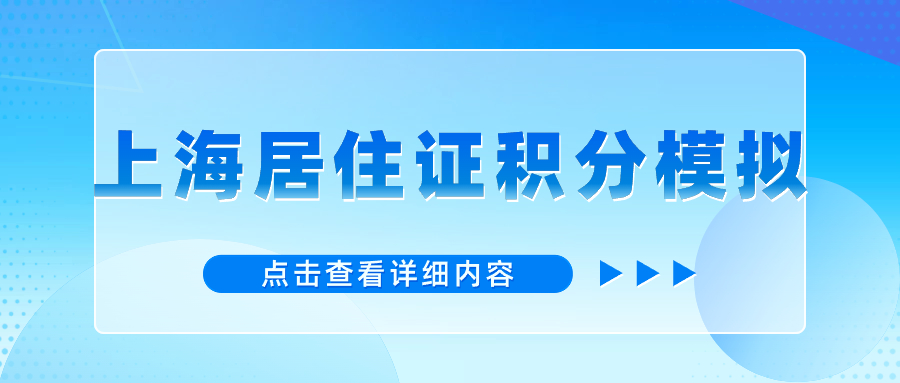 上海居住证积分模拟

点击查看详细内容